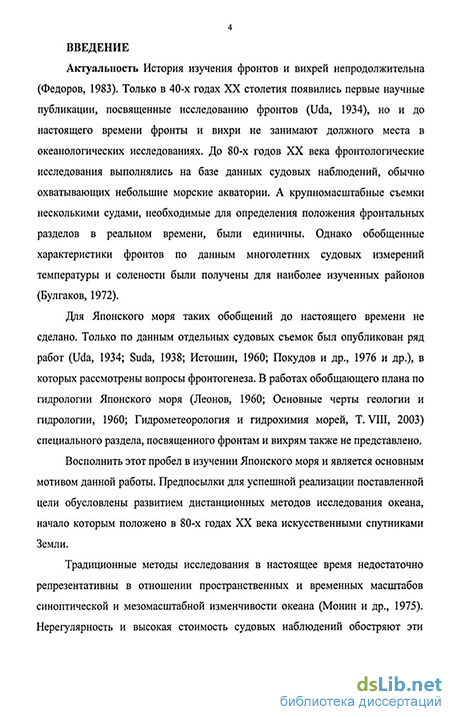 4

ВВЕДЕНИЕ

Актуальность История изучения фронтов и вихрей непродолжительна (Федоров, 1983). Только в 40-х годах XX столетия появились первые научные публикации, посвященные исследованию фронтов (Uda, 1934), но и до настоящего времени фронты и вихри не занимают должного места в океанологических исследованиях. До 80-х годов XX века фронтологические исследования выполнялись на базе данных судовых наблюдений, обычно охватывающих небольшие морские акватории. А крупномасштабные съемки несколькими судами, необходимые для определения положения фронтальных разделов в реальном времени, были единичны. Однако обобщенные характеристики фронтов по данным многолетних судовых измерений температуры и солености были получены для наиболее изученных районов (Булгаков, 1972).

Для Японского моря таких обобщений до настоящего времени не сделано. Только по данным отдельных судовых съемок был опубликован ряд работ (Uda, 1934; Suda, 1938; Истошин, 1960; Покудов и др., 1976 и др.), в которых рассмотрены вопросы фронтогенеза. В работах обобщающего плана по гидрологии Японского моря (Леонов, 1960; Основные черты геологии и гидрологии, 1960; Гидрометеорология и гидрохимия морей, Т. VIII, 2003) специального раздела, посвященного фронтам и вихрям также не представлено.

Восполнить этот пробел в изучении Японского моря и является основным мотивом данной работы. Предпосылки для успешной реализации поставленной цели обусловлены развитием дистанционных методов исследования океана, начало которым положено в 80-х годах XX века искусственными спутниками Земли.

Традиционные методы исследования в настоящее время недостаточно репрезентативны в отношении пространственных и временных масштабов синоптической и мезомасштабной изменчивости океана (Монин и др., 1975). Нерегулярность и высокая стоимость судовых наблюдений обостряют эти

dsLib.net
библиотека диссертаций